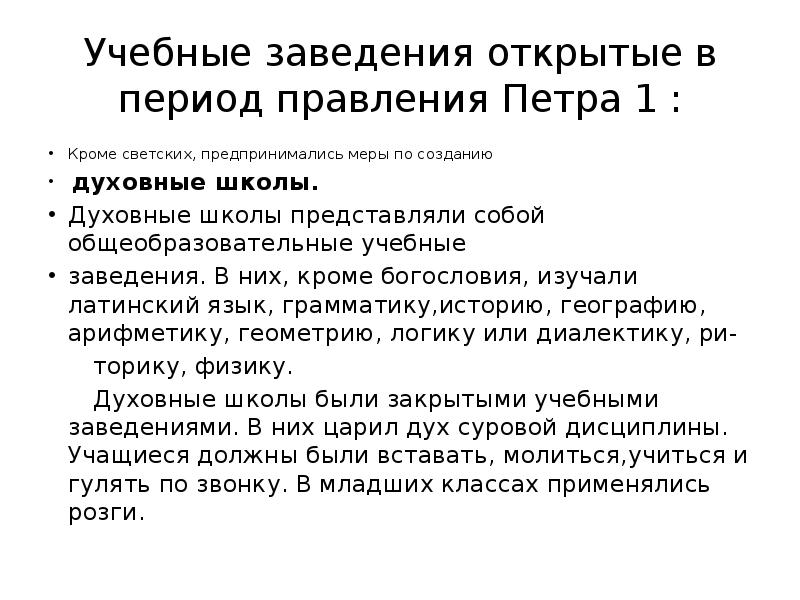 Учебные заведения открытые в период правления Петра 1 :

• Кроме светских, предпринимались меры по созданию

• духовные школы.

• Духовные школы представляли собой общеобразовательные учебные

• заведения. В них, кроме богословия, изучали латинский язык, грамматику,историю, географию, арифметику, геометрию, логику или диалектику, риторику, физику.

Духовные школы были закрытыми учебными заведениями. В них царил дух суровой дисциплины. Учащиеся должны были вставать, молиться,учиться и гулять по звонку. В младших классах применялись розги.